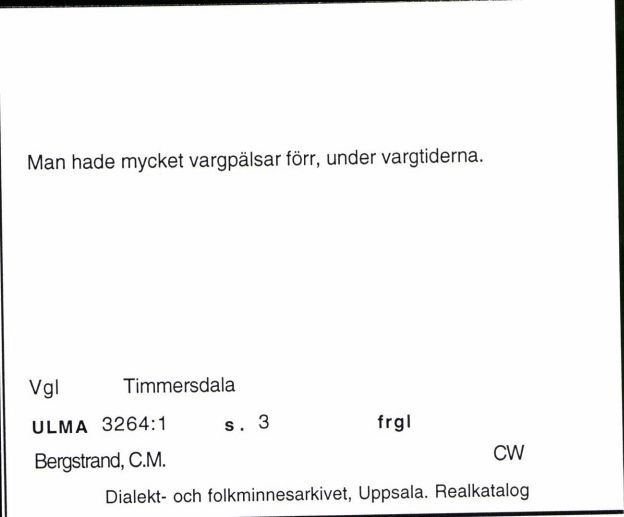 Man hade mycket vargpälsar förr, under vargtiderna.

Vgl Timmersdala

ULMA 3264:1 s. 3 frgl

Bergstrand, C.M. CW

Dialekt- och folkminnesarkivet, Uppsala. Realkatalog